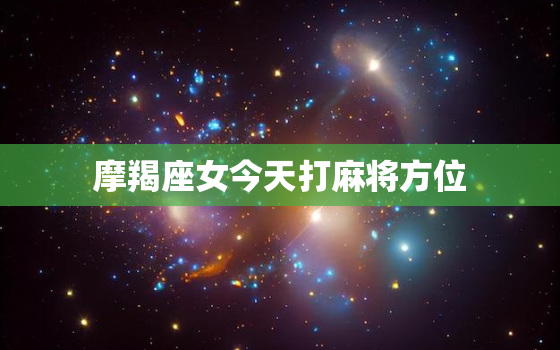 摩羯座女今天打麻将方位